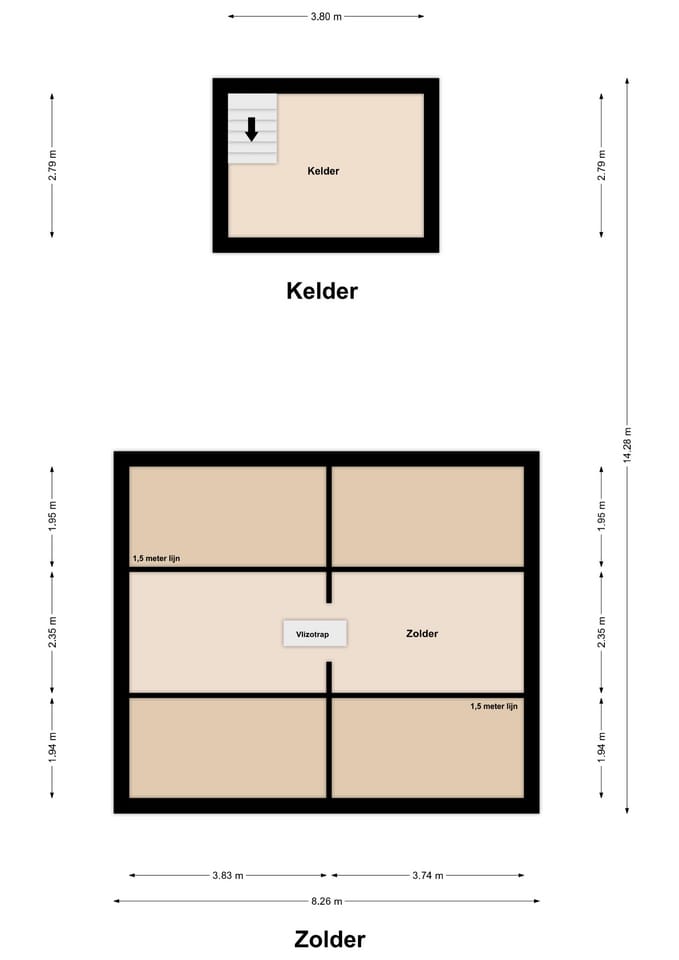 3.80 m

2.79 m

Kelder

2.79 m

Kelder

14.28 m

1.95 m

1,5 meter lijn

1.95 m

2.35 m

Vlizotrap

Zolder

2.35 m

1,5 meter lijn

1.94 m

1.94 m

3.83 m

3.74 m

8.26 m

Zolder